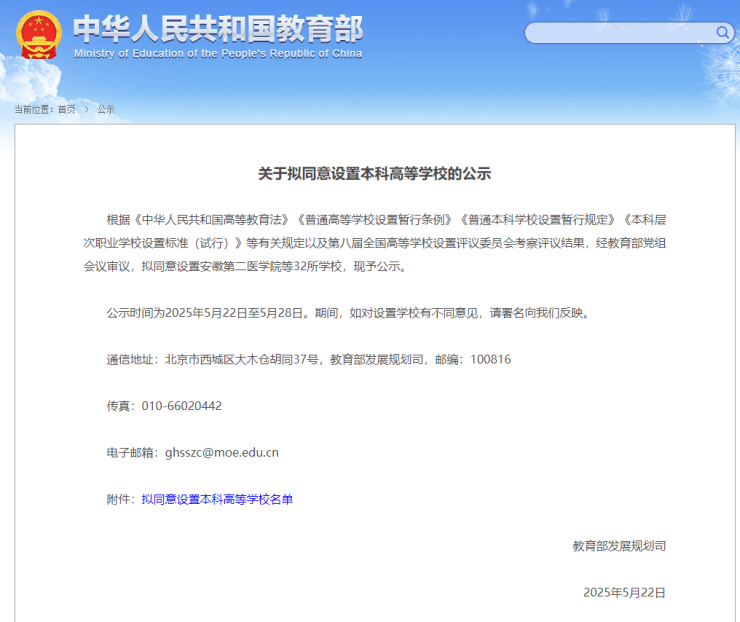 中华人民共和国教育部
Ministry of Education of the People's Republic of China

当前位置：首页 > 公示

关于拟同意设置本科高等学校的公示

根据《中华人民共和国高等教育法》《普通高等学校设置暂行条例》《普通本科学校设置暂行规定》《本科层次职业学校设置标准（试行）》等有关规定以及第八届全国高等学校设置评议委员会考察评议结果，经教育部党组会议审议，拟同意设置安徽第二医学院等32所学校，现予公示。

公示时间为2025年5月22日至5月28日。期间，如对设置学校有不同意见，请署名向我们反映。

通信地址：北京市西城区大木仓胡同37号，教育部发展规划司，邮编：100816

传真：010-66020442

电子邮箱：ghsszc@moe.edu.cn

附件：拟同意设置本科高等学校名单

教育部发展规划司

2025年5月22日